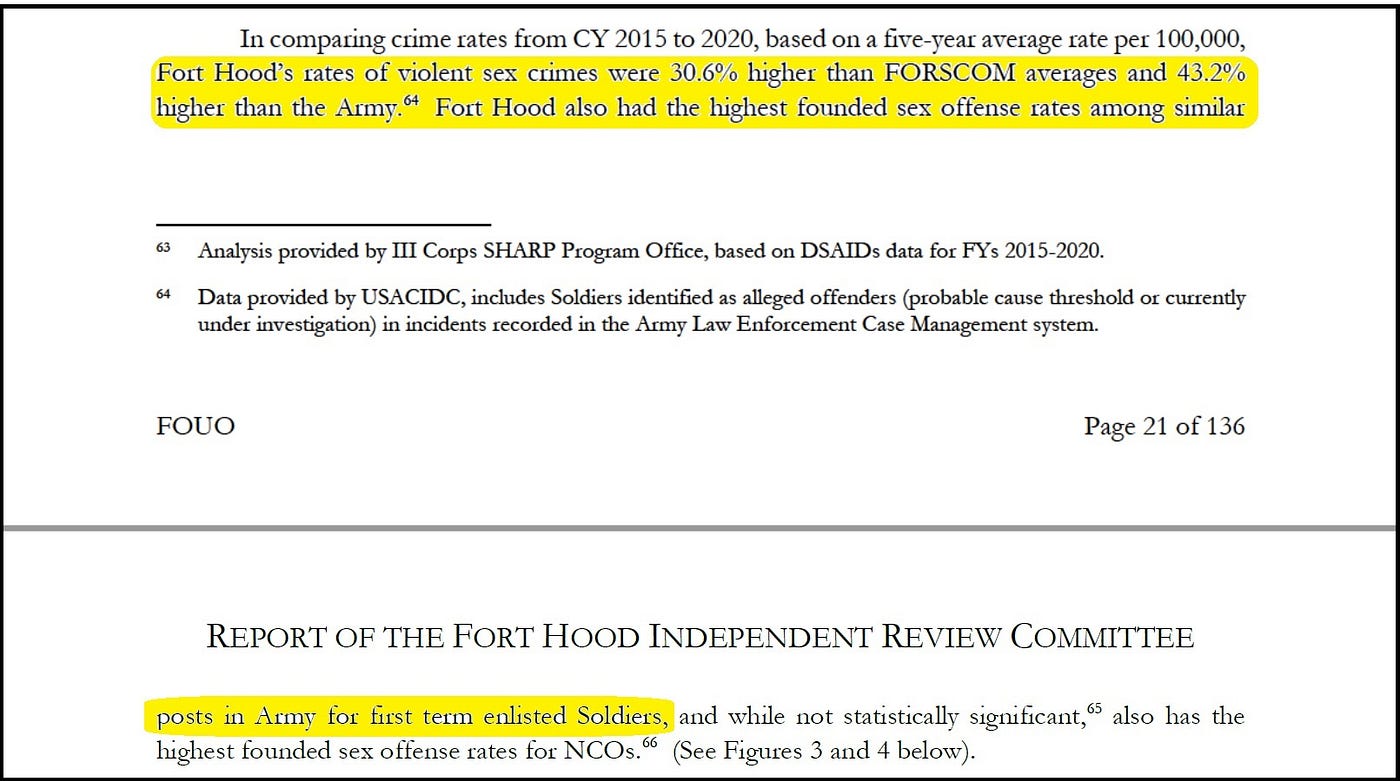 In comparing crime rates from CY 2015 to 2020, based on a five-year average rate per 100,000, Fort Hood's rates of violent sex crimes were 30.6% higher than FORSCOM averages and 43.2% higher than the Army.$^{64}$ Fort Hood also had the highest founded sex offense rates among similar

$^{63}$ Analysis provided by III Corps SHARP Program Office, based on DSAIDs data for FYs 2015-2020.

$^{64}$ Data provided by USACIDC, includes Soldiers identified as alleged offenders (probable cause threshold or currently under investigation) in incidents recorded in the Army Law Enforcement Case Management system.

FOUO

Page 21 of 136

REPORT OF THE FORT HOOD INDEPENDENT REVIEW COMMITTEE

posts in Army for first term enlisted Soldiers, and while not statistically significant,$^{65}$ also has the highest founded sex offense rates for NCOs.$^{66}$ (See Figures 3 and 4 below).